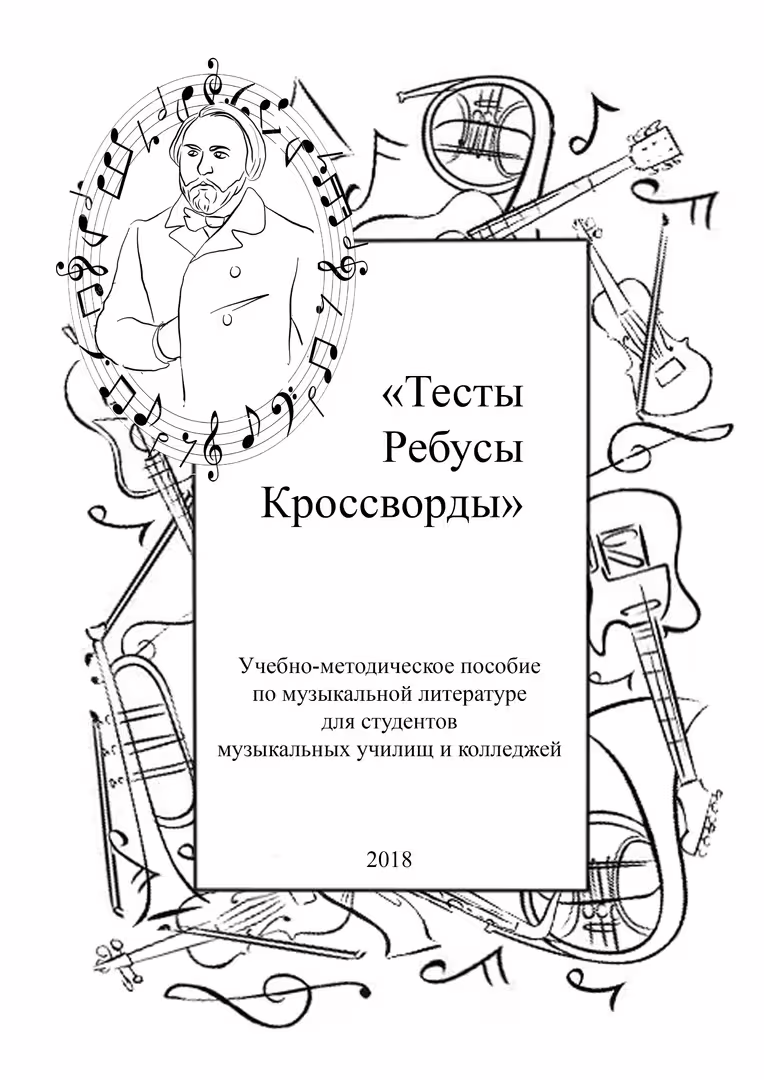 «Тесты
Ребусы
Кроссворды»

Учебно-методическое пособие
по музыкальной литературе
для студентов
музыкальных училищ и колледжей

2018